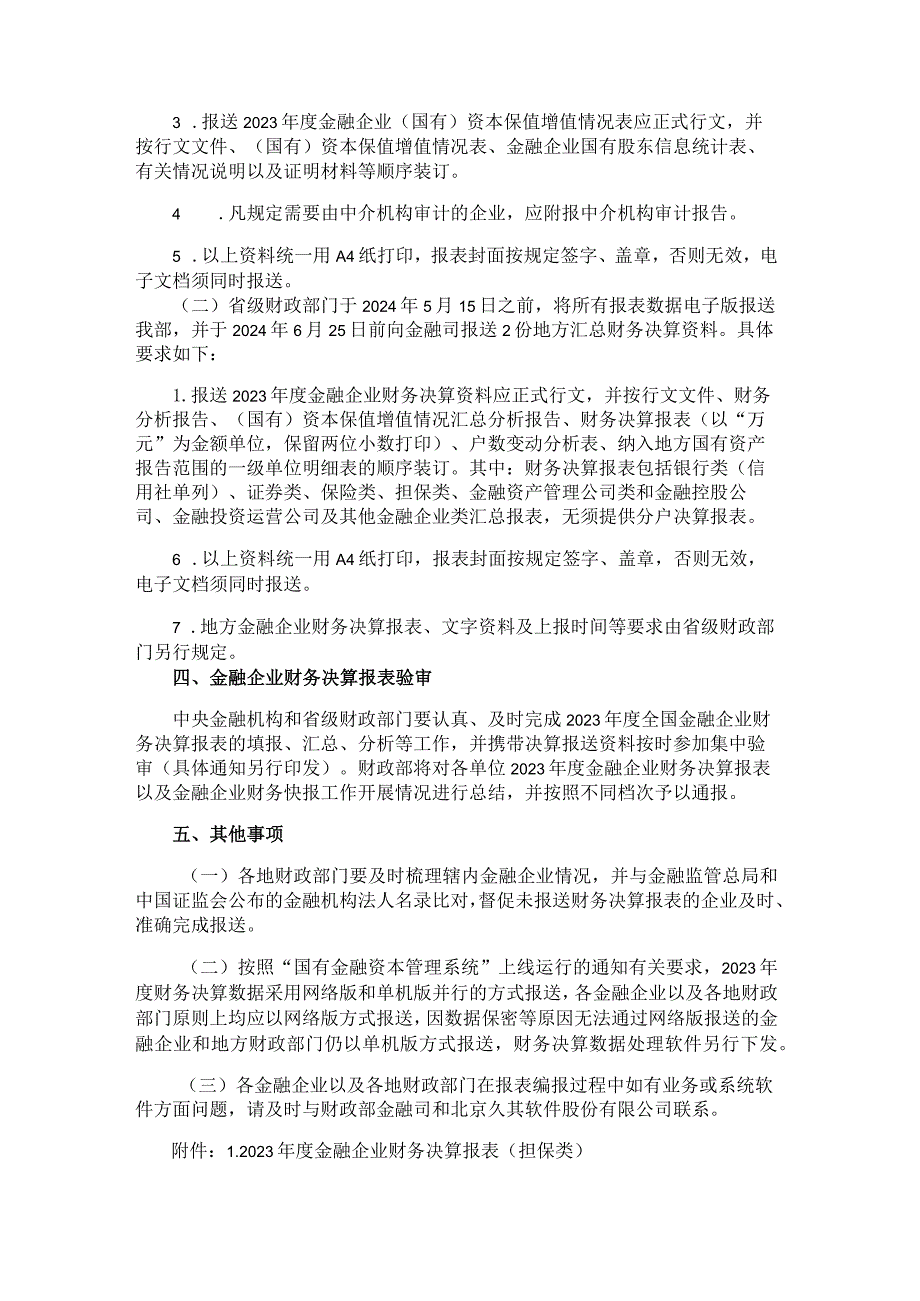 3．报送2023年度金融企业（国有）资本保值增值情况表应正式行文，并按行文文件、（国有）资本保值增值情况表、金融企业国有股东信息统计表、有关情况说明以及证明材料等顺序装订。

4　．凡规定需要由中介机构审计的企业，应附报中介机构审计报告。

5．以上资料统一用A4纸打印，报表封面按规定签字、盖章，否则无效，电子文档须同时报送。

（二）省级财政部门于2024年5月15日之前，将所有报表数据电子版报送我部，并于2024年6月25日前向金融司报送2份地方汇总财务决算资料。具体要求如下：

1.报送2023年度金融企业财务决算资料应正式行文，并按行文文件、财务分析报告、（国有）资本保值增值情况汇总分析报告、财务决算报表（以“万元”为金额单位，保留两位小数打印）、户数变动分析表、纳入地方国有资产报告范围的一级单位明细表的顺序装订。其中：财务决算报表包括银行类（信用社单列）、证券类、保险类、担保类、金融资产管理公司类和金融控股公司、金融投资运营公司及其他金融企业类汇总报表，无须提供分户决算报表。

6．以上资料统一用A4纸打印，报表封面按规定签字、盖章，否则无效，电子文档须同时报送。

7．地方金融企业财务决算报表、文字资料及上报时间等要求由省级财政部门另行规定。

四、金融企业财务决算报表验审

中央金融机构和省级财政部门要认真、及时完成2023年度全国金融企业财务决算报表的填报、汇总、分析等工作，并携带决算报送资料按时参加集中验审（具体通知另行印发）。财政部将对各单位2023年度金融企业财务决算报表以及金融企业财务快报工作开展情况进行总结，并按照不同档次予以通报。

五、其他事项

（一）各地财政部门要及时梳理辖内金融企业情况，并与金融监管总局和中国证监会公布的金融机构法人名录比对，督促未报送财务决算报表的企业及时、准确完成报送。

（二）按照“国有金融资本管理系统”上线运行的通知有关要求，2023年度财务决算数据采用网络版和单机版并行的方式报送，各金融企业以及各地财政部门原则上均应以网络版方式报送，因数据保密等原因无法通过网络版报送的金融企业和地方财政部门仍以单机版方式报送，财务决算数据处理软件另行下发。

（三）各金融企业以及各地财政部门在报表编报过程中如有业务或系统软件方面问题，请及时与财政部金融司和北京久其软件股份有限公司联系。

附件：1.2023年度金融企业财务决算报表（担保类）